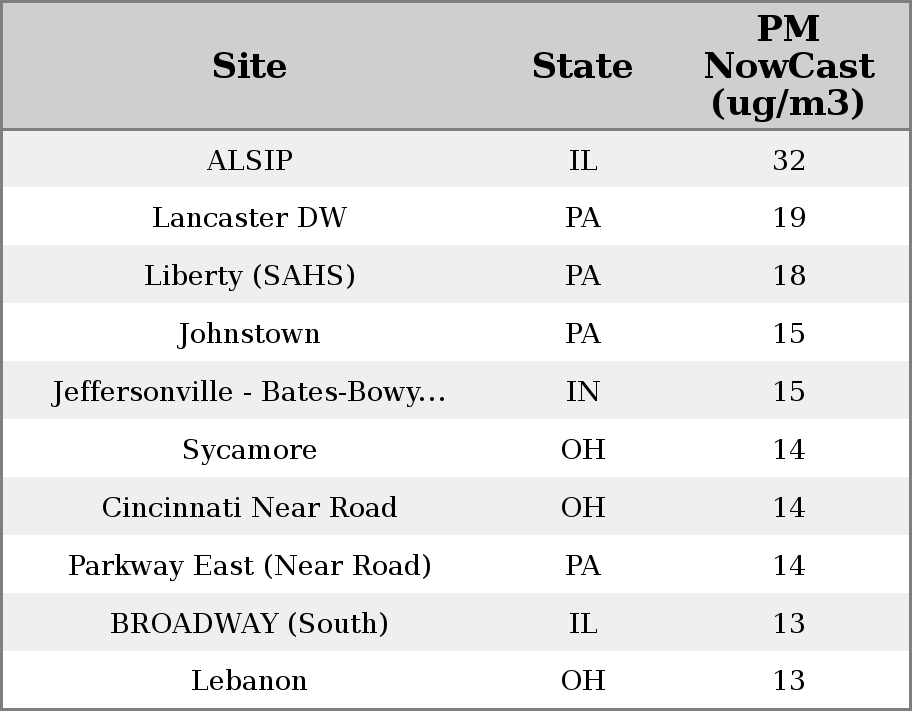 | Site | State | PM NowCast (ug/m3) |
|---|---|---|
| ALSIP | IL | 32 |
| Lancaster DW | PA | 19 |
| Liberty (SAHS) | PA | 18 |
| Johnstown | PA | 15 |
| Jeffersonville - Bates-Bowy... | IN | 15 |
| Sycamore | OH | 14 |
| Cincinnati Near Road | OH | 14 |
| Parkway East (Near Road) | PA | 14 |
| BROADWAY (South) | IL | 13 |
| Lebanon | OH | 13 |